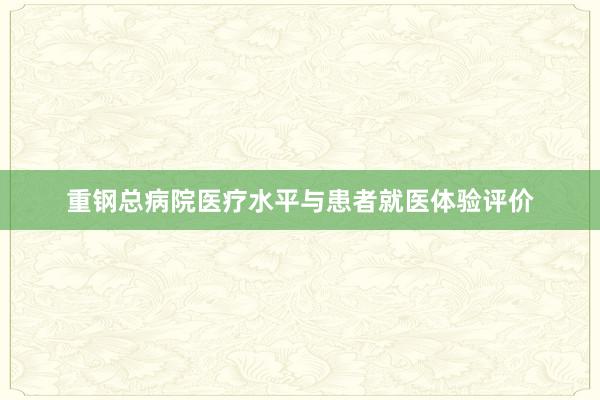 重钢总病院医疗水平与患者就医体验评价